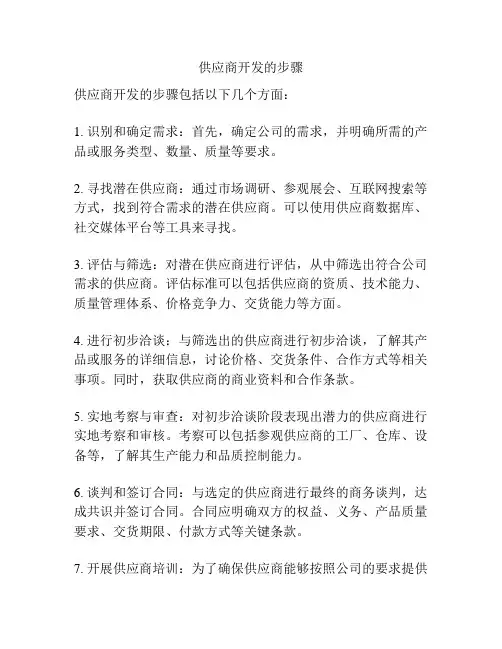 供应商开发的步骤

供应商开发的步骤包括以下几个方面：

1. 识别和确定需求：首先，确定公司的需求，并明确所需的产品或服务类型、数量、质量等要求。

2. 寻找潜在供应商：通过市场调研、参观展会、互联网搜索等方式，找到符合需求的潜在供应商。可以使用供应商数据库、社交媒体平台等工具来寻找。

3. 评估与筛选：对潜在供应商进行评估，从中筛选出符合公司需求的供应商。评估标准可以包括供应商的资质、技术能力、质量管理体系、价格竞争力、交货能力等方面。

4. 进行初步洽谈：与筛选出的供应商进行初步洽谈，了解其产品或服务的详细信息，讨论价格、交货条件、合作方式等相关事项。同时，获取供应商的商业资料和合作条款。

5. 实地考察与审查：对初步洽谈阶段表现出潜力的供应商进行实地考察和审核。考察可以包括参观供应商的工厂、仓库、设备等，了解其生产能力和品质控制能力。

6. 谈判和签订合同：与选定的供应商进行最终的商务谈判，达成共识并签订合同。合同应明确双方的权益、义务、产品质量要求、交货期限、付款方式等关键条款。

7. 开展供应商培训：为了确保供应商能够按照公司的要求提供